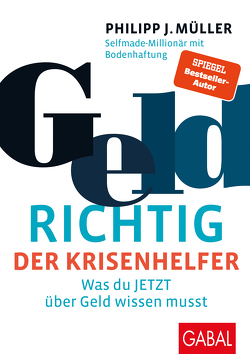 PHILIPP J. MÜLLER
Selfmade-Millionär mit Bodenhaftung

SPIEGEL
Bestseller-Autor

Geld
RICHTIG
DER KRISENHELFER
Was du JETZT über Geld wissen musst

GABAL